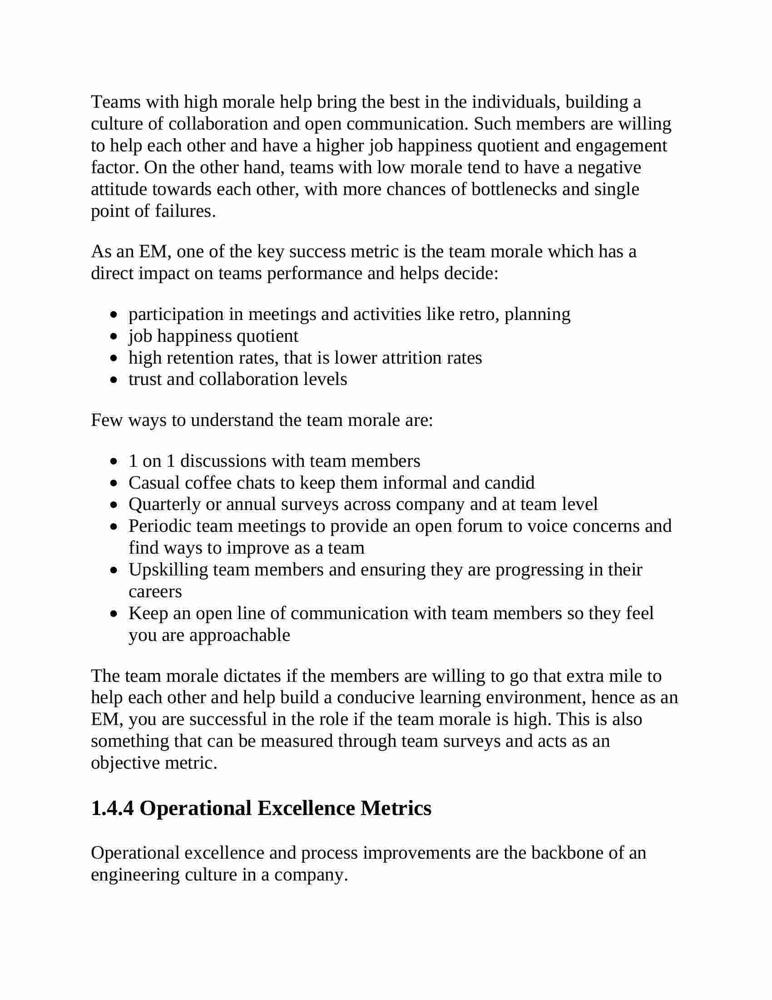 Teams with high morale help bring the best in the individuals, building a culture of collaboration and open communication. Such members are willing to help each other and have a higher job happiness quotient and engagement factor. On the other hand, teams with low morale tend to have a negative attitude towards each other, with more chances of bottlenecks and single point of failures.

As an EM, one of the key success metric is the team morale which has a direct impact on teams performance and helps decide:

- participation in meetings and activities like retro, planning
- job happiness quotient
- high retention rates, that is lower attrition rates
- trust and collaboration levels

Few ways to understand the team morale are:

- 1 on 1 discussions with team members
- Casual coffee chats to keep them informal and candid
- Quarterly or annual surveys across company and at team level
- Periodic team meetings to provide an open forum to voice concerns and find ways to improve as a team
- Upskilling team members and ensuring they are progressing in their careers
- Keep an open line of communication with team members so they feel you are approachable

The team morale dictates if the members are willing to go that extra mile to help each other and help build a conducive learning environment, hence as an EM, you are successful in the role if the team morale is high. This is also something that can be measured through team surveys and acts as an objective metric.

1.4.4 Operational Excellence Metrics

Operational excellence and process improvements are the backbone of an engineering culture in a company.